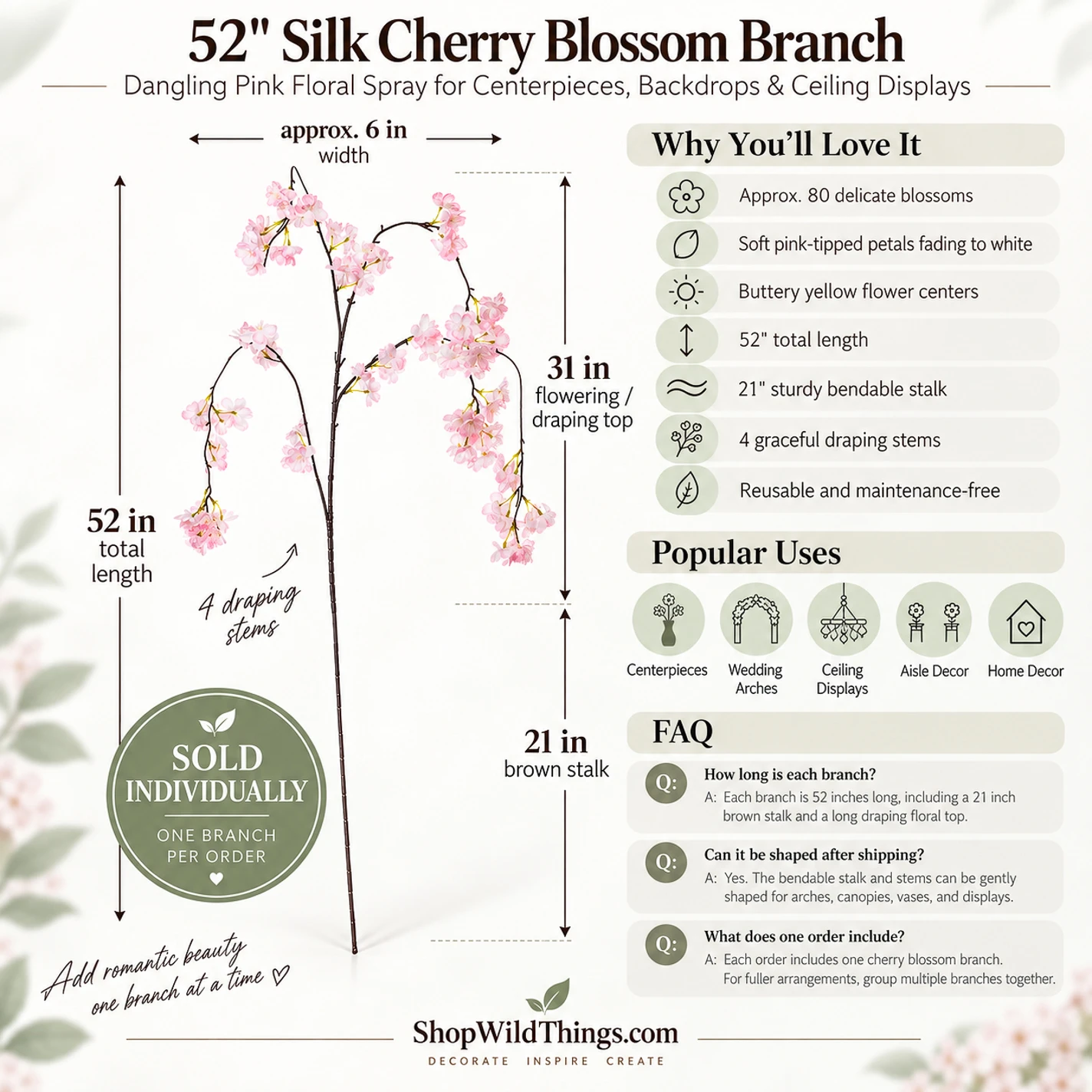 52" Silk Cherry Blossom Branch

Dangling Pink Floral Spray for Centerpieces, Backdrops & Ceiling Displays

approx. 6 in
width

52 in
total
length

4 draping
stems

31 in
flowering /
draping top

21 in
brown stalk

SOLD
INDIVIDUALLY

ONE BRANCH
PER ORDER

Add romantic beauty
one branch at a time ♡

Why You'll Love It

Approx. 80 delicate blossoms

Soft pink-tipped petals fading to white

Buttery yellow flower centers

52" total length

21" sturdy bendable stalk

4 graceful draping stems

Reusable and maintenance-free

Popular Uses

Centerpieces

Wedding
Arches

Ceiling
Displays

Aisle Decor

Home Decor

FAQ

Q: How long is each branch?

A: Each branch is 52 inches long, including a 21 inch brown stalk and a long draping floral top.

Q: Can it be shaped after shipping?

A: Yes. The bendable stalk and stems can be gently shaped for arches, canopies, vases, and displays.

Q: What does one order include?

A: Each order includes one cherry blossom branch. For fuller arrangements, group multiple branches together.

ShopWildThings.com

DECORATE INSPIRE CREATE